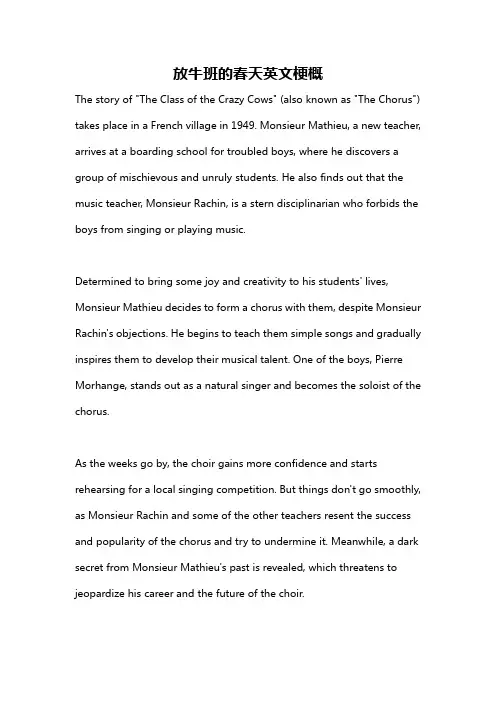 放牛班的春天英文梗概

The story of "The Class of the Crazy Cows" (also known as "The Chorus") takes place in a French village in 1949. Monsieur Mathieu, a new teacher, arrives at a boarding school for troubled boys, where he discovers a group of mischievous and unruly students. He also finds out that the music teacher, Monsieur Rachin, is a stern disciplinarian who forbids the boys from singing or playing music.

Determined to bring some joy and creativity to his students' lives, Monsieur Mathieu decides to form a chorus with them, despite Monsieur Rachin's objections. He begins to teach them simple songs and gradually inspires them to develop their musical talent. One of the boys, Pierre Morhange, stands out as a natural singer and becomes the soloist of the chorus.

As the weeks go by, the choir gains more confidence and starts rehearsing for a local singing competition. But things don't go smoothly, as Monsieur Rachin and some of the other teachers resent the success and popularity of the chorus and try to undermine it. Meanwhile, a dark secret from Monsieur Mathieu's past is revealed, which threatens to jeopardize his career and the future of the choir.